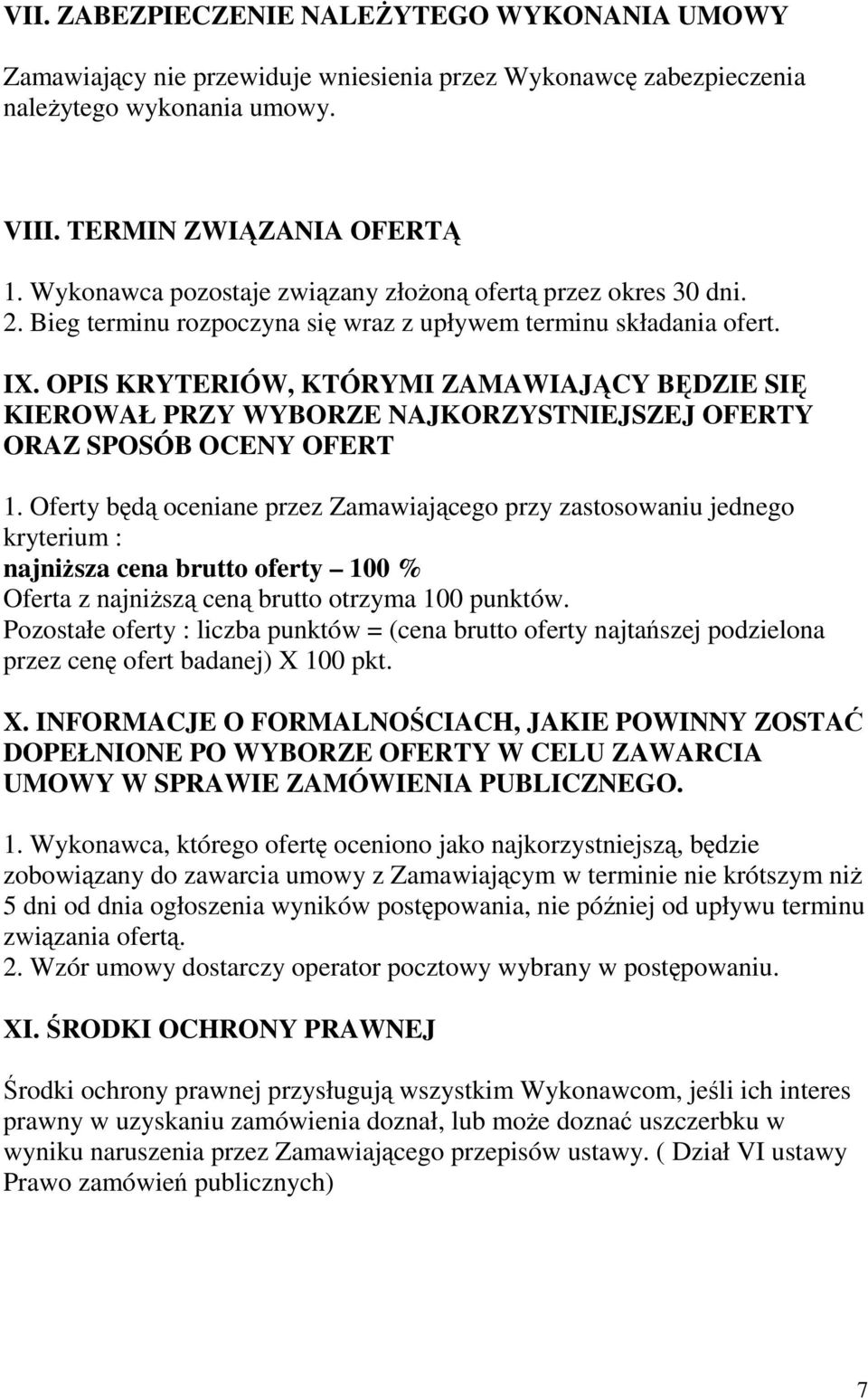 VII. ZABEZPIECZENIE NALEŻYTEGO WYKONANIA UMOWY

Zamawiający nie przewiduje wniesienia przez Wykonawcę zabezpieczenia należytego wykonania umowy.

VIII. TERMIN ZWIĄZANIA OFERTĄ

1. Wykonawca pozostaje związany złożoną ofertą przez okres 30 dni.
2. Bieg terminu rozpoczyna się wraz z upływem terminu składania ofert.

IX. OPIS KRYTERIÓW, KTÓRYMI ZAMAWIAJĄCY BĘDZIE SIĘ KIEROWAŁ PRZY WYBORZE NAJKORZYSTNIEJSZEJ OFERTY ORAZ SPOSÓB OCENY OFERT

1. Oferty będą oceniane przez Zamawiającego przy zastosowaniu jednego kryterium :
najniższa cena brutto oferty – 100 %
Oferta z najniższą ceną brutto otrzyma 100 punktów.
Pozostałe oferty : liczba punktów = (cena brutto oferty najtańszej podzielona przez cenę ofert badanej) X 100 pkt.

X. INFORMACJE O FORMALNOŚCIACH, JAKIE POWINNY ZOSTAĆ DOPEŁNIONE PO WYBORZE OFERTY W CELU ZAWARCIA UMOWY W SPRAWIE ZAMÓWIENIA PUBLICZNEGO.

1. Wykonawca, którego ofertę oceniono jako najkorzystniejszą, będzie zobowiązany do zawarcia umowy z Zamawiającym w terminie nie krótszym niż 5 dni od dnia ogłoszenia wyników postępowania, nie później od upływu terminu związania ofertą.
2. Wzór umowy dostarczy operator pocztowy wybrany w postępowaniu.

XI. ŚRODKI OCHRONY PRAWNEJ

Środki ochrony prawnej przysługują wszystkim Wykonawcom, jeśli ich interes prawny w uzyskaniu zamówienia doznał, lub może doznać uszczerbku w wyniku naruszenia przez Zamawiającego przepisów ustawy. ( Dział VI ustawy Prawo zamówień publicznych)

7